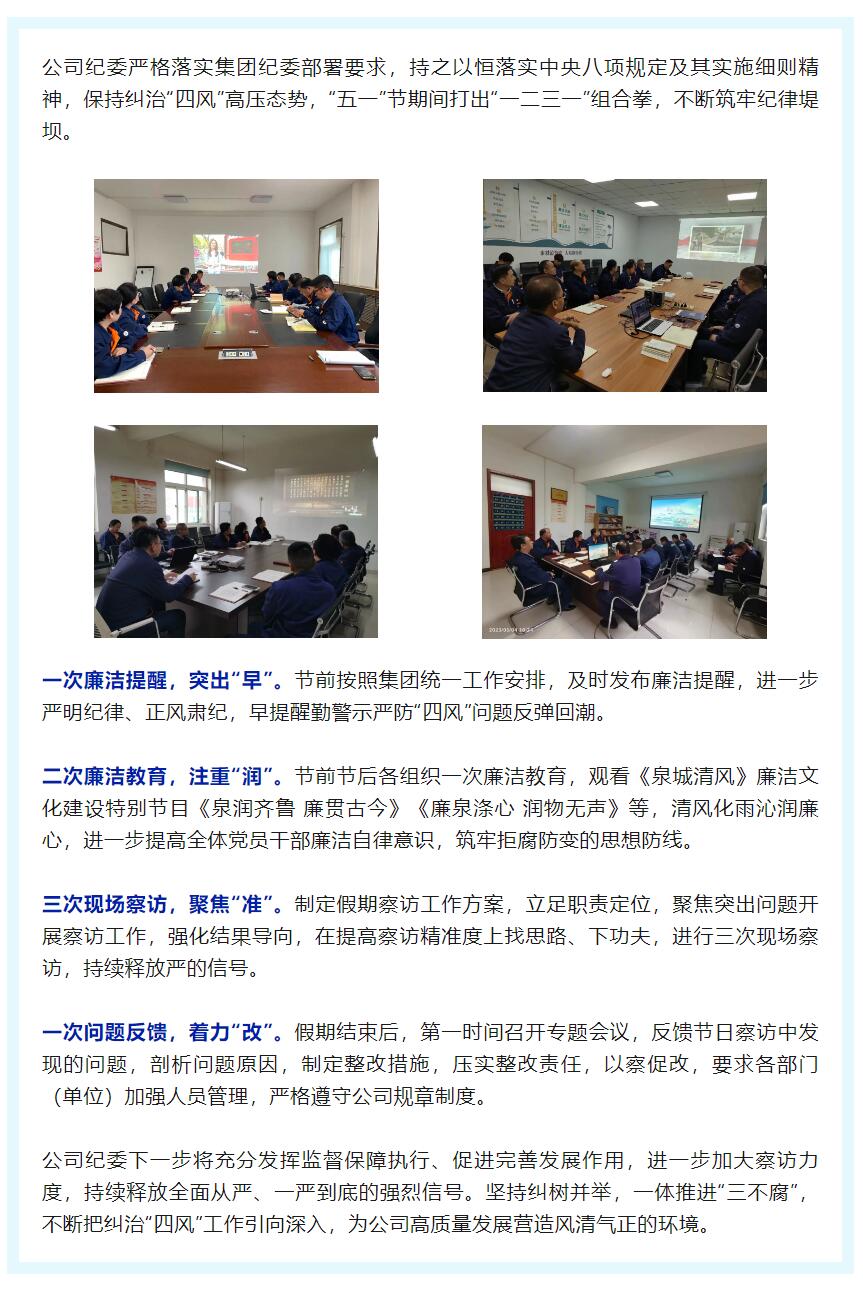 公司纪委严格落实集团纪委部署要求，持之以恒落实中央八项规定及其实施细则精神，保持纠治“四风”高压态势，“五一”节期间打出“一二三一”组合拳，不断筑牢纪律堤坝。

一次廉洁提醒，突出“早”。节前按照集团统一工作安排，及时发布廉洁提醒，进一步严明纪律、正风肃纪，早提醒勤警示严防“四风”问题反弹回潮。

二次廉洁教育，注重“润”。节前节后各组织一次廉洁教育，观看《泉城清风》廉洁文化建设特别节目《泉润齐鲁 廉贯古今》《廉泉涤心 润物无声》等，清风化雨沁润廉心，进一步提高全体党员干部廉洁自律意识，筑牢拒腐防变的思想防线。

三次现场察访，聚焦“准”。制定假期察访工作方案，立足职责定位，聚焦突出问题开展察访工作，强化结果导向，在提高察访精准度上找思路、下功夫，进行三次现场察访，持续释放严的信号。

一次问题反馈，着力“改”。假期结束后，第一时间召开专题会议，反馈节日察访中发现的问题，剖析问题原因，制定整改措施，压实整改责任，以察促改，要求各部门（单位）加强人员管理，严格遵守公司规章制度。

公司纪委下一步将充分发挥监督保障执行、促进完善发展作用，进一步加大察访力度，持续释放全面从严、一严到底的强烈信号。坚持纠树并举，一体推进“三不腐”，不断把纠治“四风”工作引向深入，为公司高质量发展营造风清气正的环境。